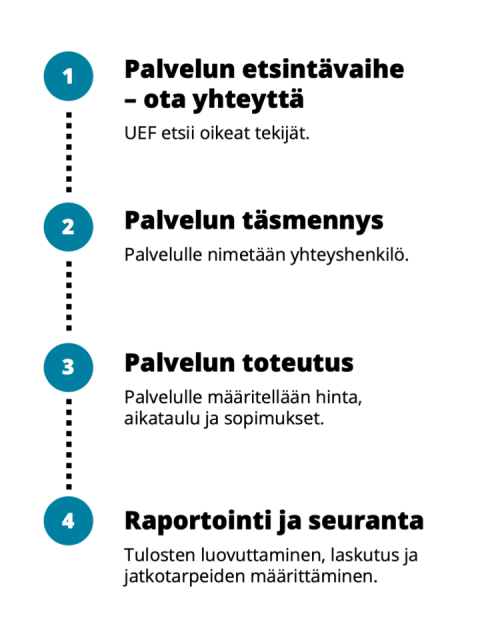 1

Palvelun etsintävaihe – ota yhteyttä

UEF etsii oikeat tekijät.

2

Palvelun täsmennys

Palvelulle nimetään yhteyshenkilö.

3

Palvelun toteutus

Palvelulle määritellään hinta, aikataulu ja sopimukset.

4

Raportointi ja seuranta

Tulosten luovuttaminen, laskutus ja jatkotarpeiden määrittäminen.